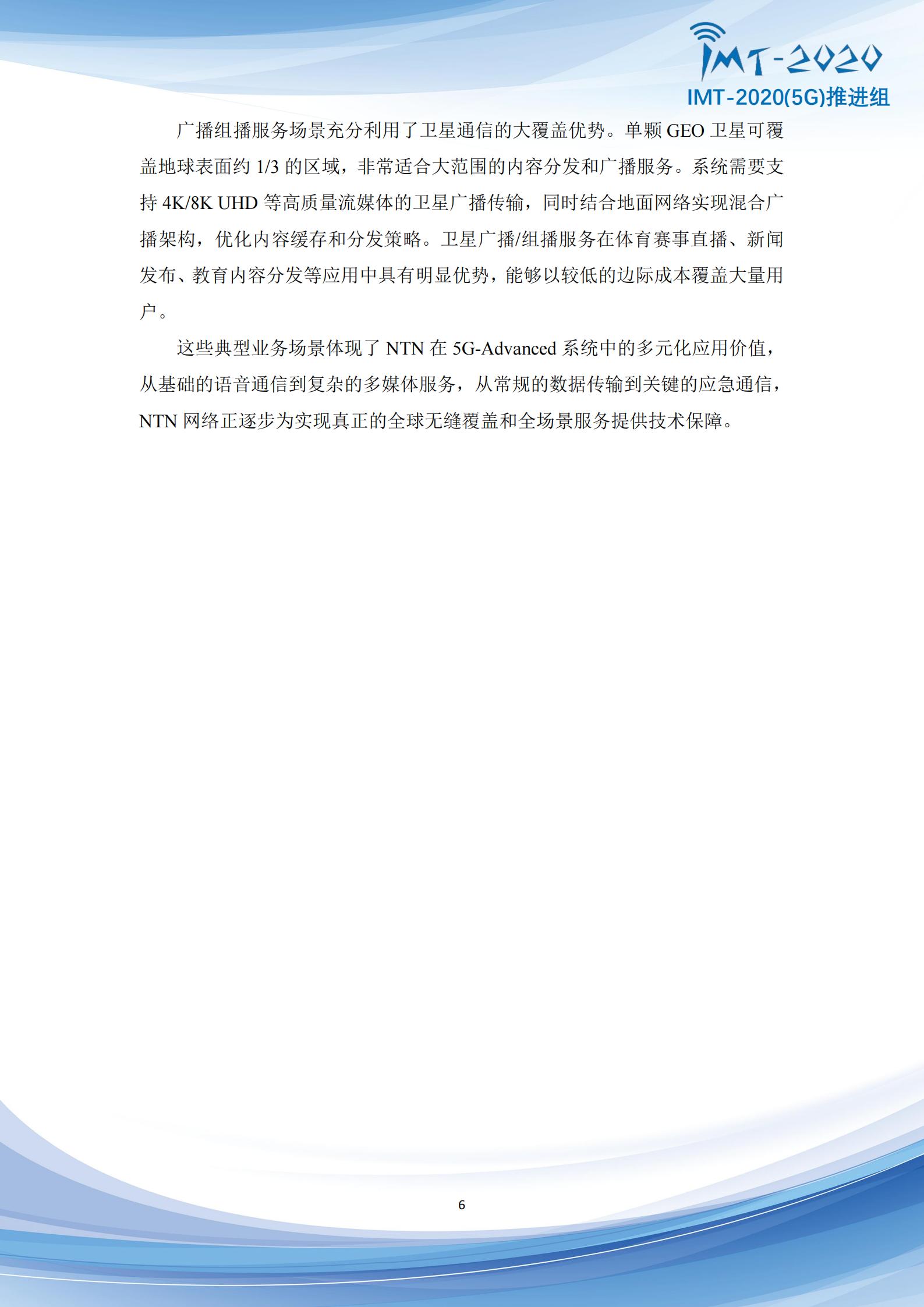 IMT-2020
IMT-2020(5G)推进组

广播组播服务场景充分利用了卫星通信的大覆盖优势。单颗 GEO 卫星可覆盖地球表面约 1/3 的区域，非常适合大范围的内容分发和广播服务。系统需要支持 4K/8K UHD 等高质量流媒体的卫星广播传输，同时结合地面网络实现混合广播架构，优化内容缓存和分发策略。卫星广播/组播服务在体育赛事直播、新闻发布、教育内容分发等应用中具有明显优势，能够以较低的边际成本覆盖大量用户。

这些典型业务场景体现了 NTN 在 5G-Advanced 系统中的多元化应用价值，从基础的语音通信到复杂的多媒体服务，从常规的数据传输到关键的应急通信，NTN 网络正逐步为实现真正的全球无缝覆盖和全场景服务提供技术保障。

6